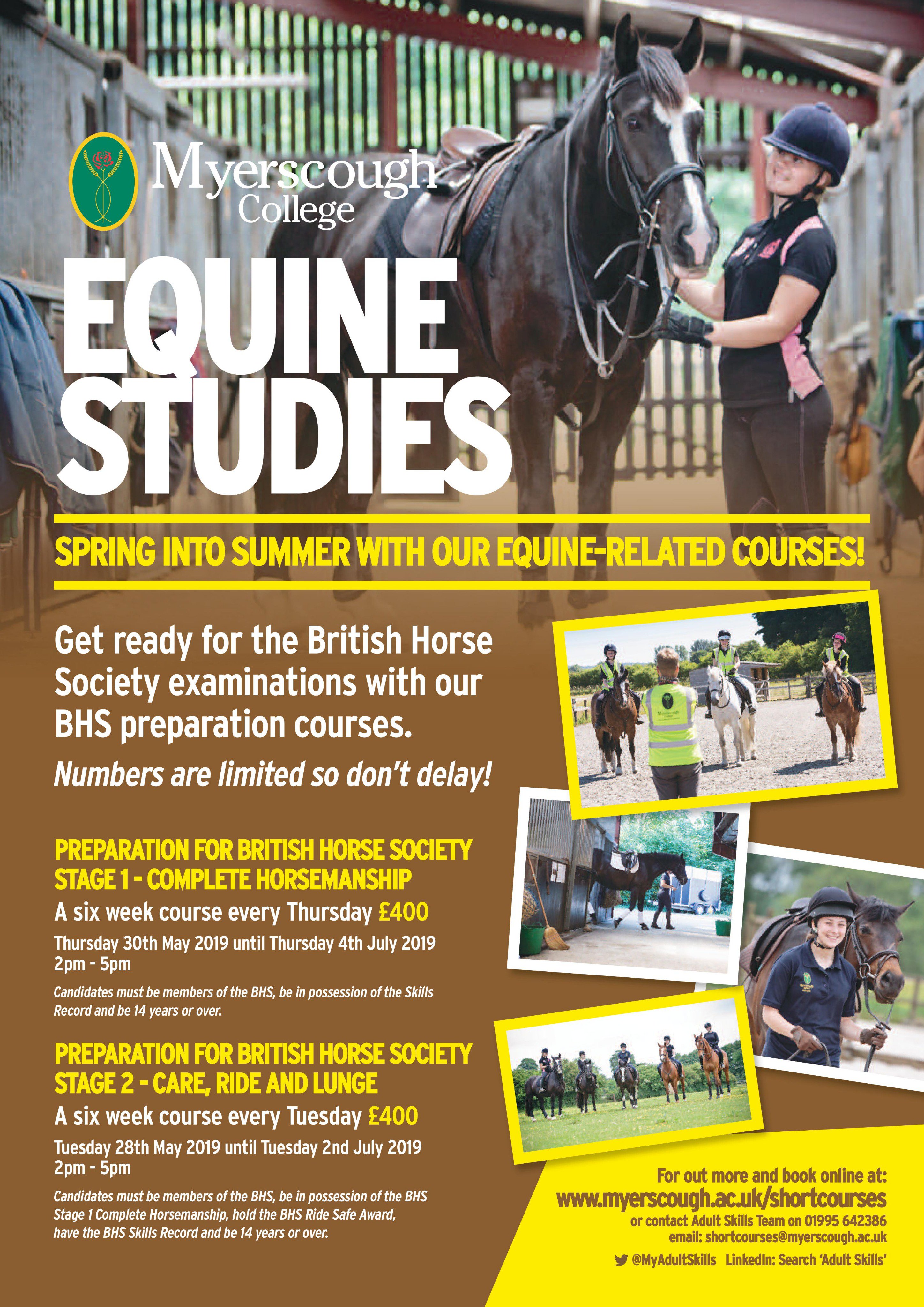 Myerscough College

EQUINE STUDIES

SPRING INTO SUMMER WITH OUR EQUINE-RELATED COURSES!

Get ready for the British Horse Society examinations with our BHS preparation courses.

Numbers are limited so don't delay!

PREPARATION FOR BRITISH HORSE SOCIETY STAGE 1 - COMPLETE HORSEMANSHIP

A six week course every Thursday £400

Thursday 30th May 2019 until Thursday 4th July 2019
2pm - 5pm

Candidates must be members of the BHS, be in possession of the Skills Record and be 14 years or over.

PREPARATION FOR BRITISH HORSE SOCIETY STAGE 2 - CARE, RIDE AND LUNGE

A six week course every Tuesday £400

Tuesday 28th May 2019 until Tuesday 2nd July 2019
2pm - 5pm

Candidates must be members of the BHS, be in possession of the BHS Stage 1 Complete Horsemanship, hold the BHS Ride Safe Award, have the BHS Skills Record and be 14 years or over.

For out more and book online at:
www.myerscough.ac.uk/shortcourses
or contact Adult Skills Team on 01995 642386
email: shortcourses@myerscough.ac.uk
@MyAdultSkills LinkedIn: Search 'Adult Skills'